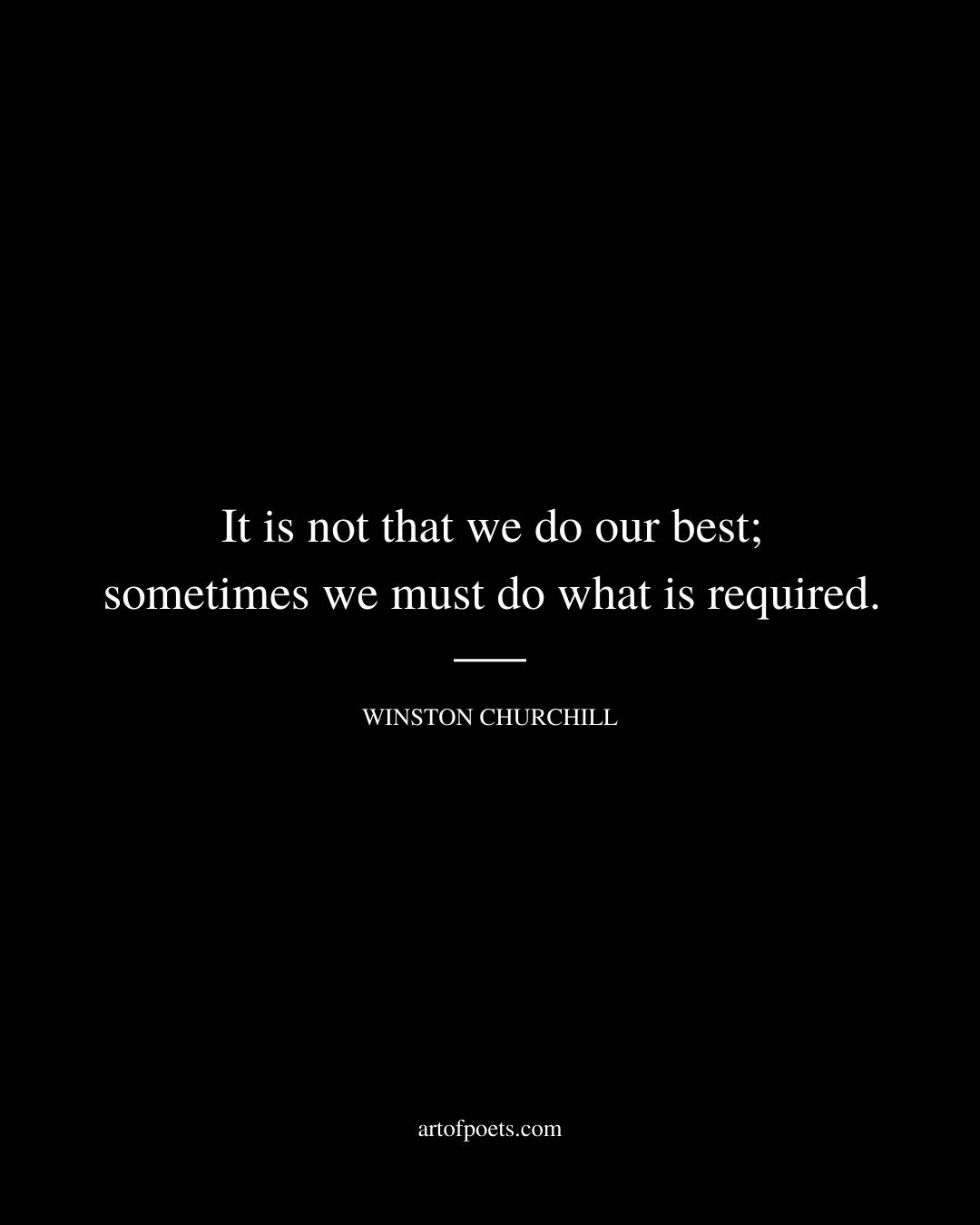 It is not that we do our best; sometimes we must do what is required.

WINSTON CHURCHILL

artofpoets.com